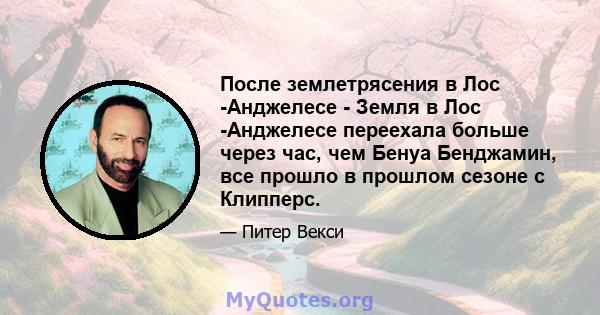 После землетрясения в Лос -Анджелесе - Земля в Лос -Анджелесе переехала больше через час, чем Бенуа Бенджамин, все прошло в прошлом сезоне с Клипперс.

— Питер Векси

MyQuotes.org